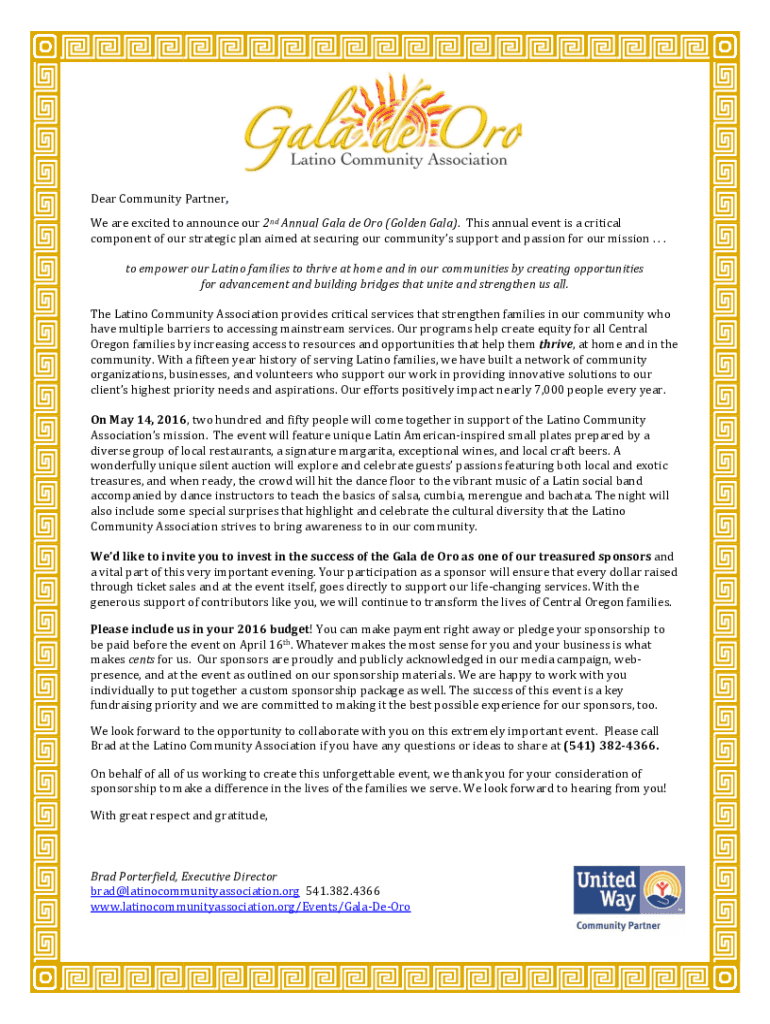 Gala de Oro
Latino Community Association

Dear Community Partner,

We are excited to announce our 2nd Annual Gala de Oro (Golden Gala). This annual event is a critical component of our strategic plan aimed at securing our community's support and passion for our mission . . .

to empower our Latino families to thrive at home and in our communities by creating opportunities for advancement and building bridges that unite and strengthen us all.

The Latino Community Association provides critical services that strengthen families in our community who have multiple barriers to accessing mainstream services. Our programs help create equity for all Central Oregon families by increasing access to resources and opportunities that help them thrive, at home and in the community. With a fifteen year history of serving Latino families, we have built a network of community organizations, businesses, and volunteers who support our work in providing innovative solutions to our client's highest priority needs and aspirations. Our efforts positively impact nearly 7,000 people every year.

On May 14, 2016, two hundred and fifty people will come together in support of the Latino Community Association's mission. The event will feature unique Latin American-inspired small plates prepared by a diverse group of local restaurants, a signature margarita, exceptional wines, and local craft beers. A wonderfully unique silent auction will explore and celebrate guests' passions featuring both local and exotic treasures, and when ready, the crowd will hit the dance floor to the vibrant music of a Latin social band accompanied by dance instructors to teach the basics of salsa, cumbia, merengue and bachata. The night will also include some special surprises that highlight and celebrate the cultural diversity that the Latino Community Association strives to bring awareness to in our community.

We'd like to invite you to invest in the success of the Gala de Oro as one of our treasured sponsors and a vital part of this very important evening. Your participation as a sponsor will ensure that every dollar raised through ticket sales and at the event itself, goes directly to support our life-changing services. With the generous support of contributors like you, we will continue to transform the lives of Central Oregon families.

Please include us in your 2016 budget! You can make payment right away or pledge your sponsorship to be paid before the event on April 16th. Whatever makes the most sense for you and your business is what makes cents for us. Our sponsors are proudly and publicly acknowledged in our media campaign, web-presence, and at the event as outlined on our sponsorship materials. We are happy to work with you individually to put together a custom sponsorship package as well. The success of this event is a key fundraising priority and we are committed to making it the best possible experience for our sponsors, too.

We look forward to the opportunity to collaborate with you on this extremely important event. Please call Brad at the Latino Community Association if you have any questions or ideas to share at (541) 382-4366.

On behalf of all of us working to create this unforgettable event, we thank you for your consideration of sponsorship to make a difference in the lives of the families we serve. We look forward to hearing from you!

With great respect and gratitude,

Brad Porterfield, Executive Director
brad@latinocommunityassociation.org 541.382.4366
www.latinocommunityassociation.org/Events/Gala-De-Oro

United Way
Community Partner